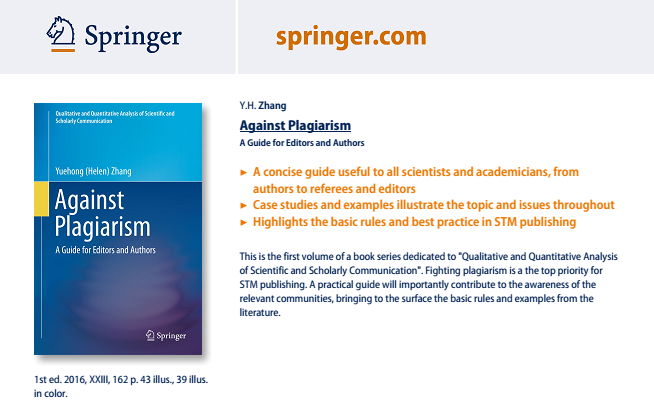 Springer

springer.com

Qualitative and Quantitative Analysis of Scientific and Scholarly Communication

Yuehong (Helen) Zhang

Against Plagiarism

A Guide for Editors and Authors

Springer

1st ed. 2016, XXIII, 162 p. 43 illus., 39 illus. in color.

Y.H. Zhang

Against Plagiarism

A Guide for Editors and Authors

► A concise guide useful to all scientists and academicians, from authors to referees and editors
► Case studies and examples illustrate the topic and issues throughout
► Highlights the basic rules and best practice in STM publishing

This is the first volume of a book series dedicated to "Qualitative and Quantitative Analysis of Scientific and Scholarly Communication". Fighting plagiarism is a the top priority for STM publishing. A practical guide will importantly contribute to the awareness of the relevant communities, bringing to the surface the basic rules and examples from the literature.